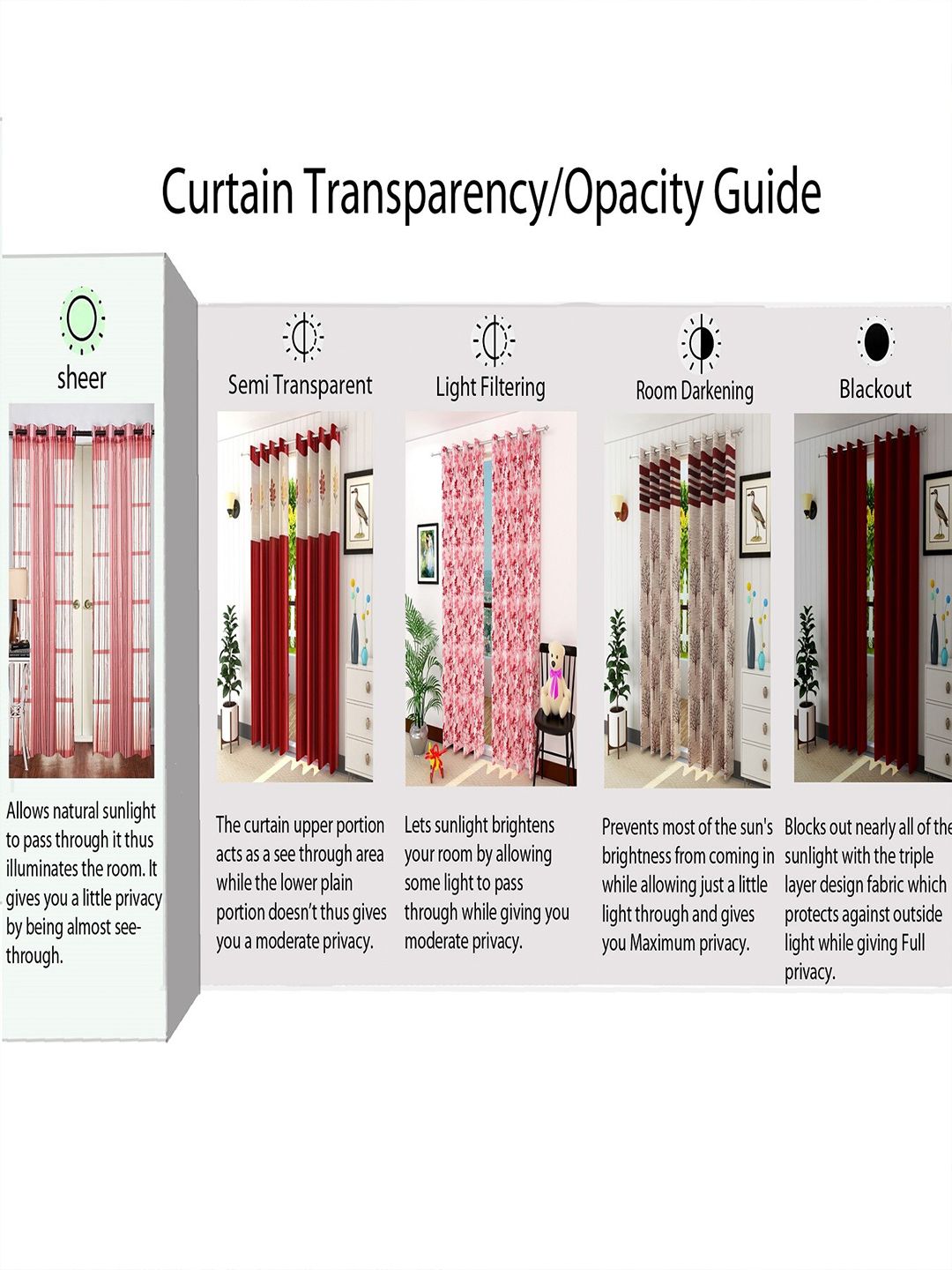 Curtain Transparency/Opacity Guide

sheer

Allows natural sunlight to pass through it thus illuminates the room. It gives you a little privacy by being almost see-through.

Semi Transparent

The curtain upper portion acts as a see through area while the lower plain portion doesn't thus gives you a moderate privacy.

Light Filtering

Lets sunlight brightens your room by allowing some light to pass through while giving you moderate privacy.

Room Darkening

Prevents most of the sun's brightness from coming in while allowing just a little light through and gives you Maximum privacy.

Blackout

Blocks out nearly all of the sunlight with the triple layer design fabric which protects against outside light while giving Full privacy.